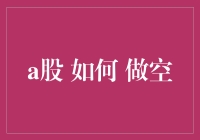 a股 如何 做空